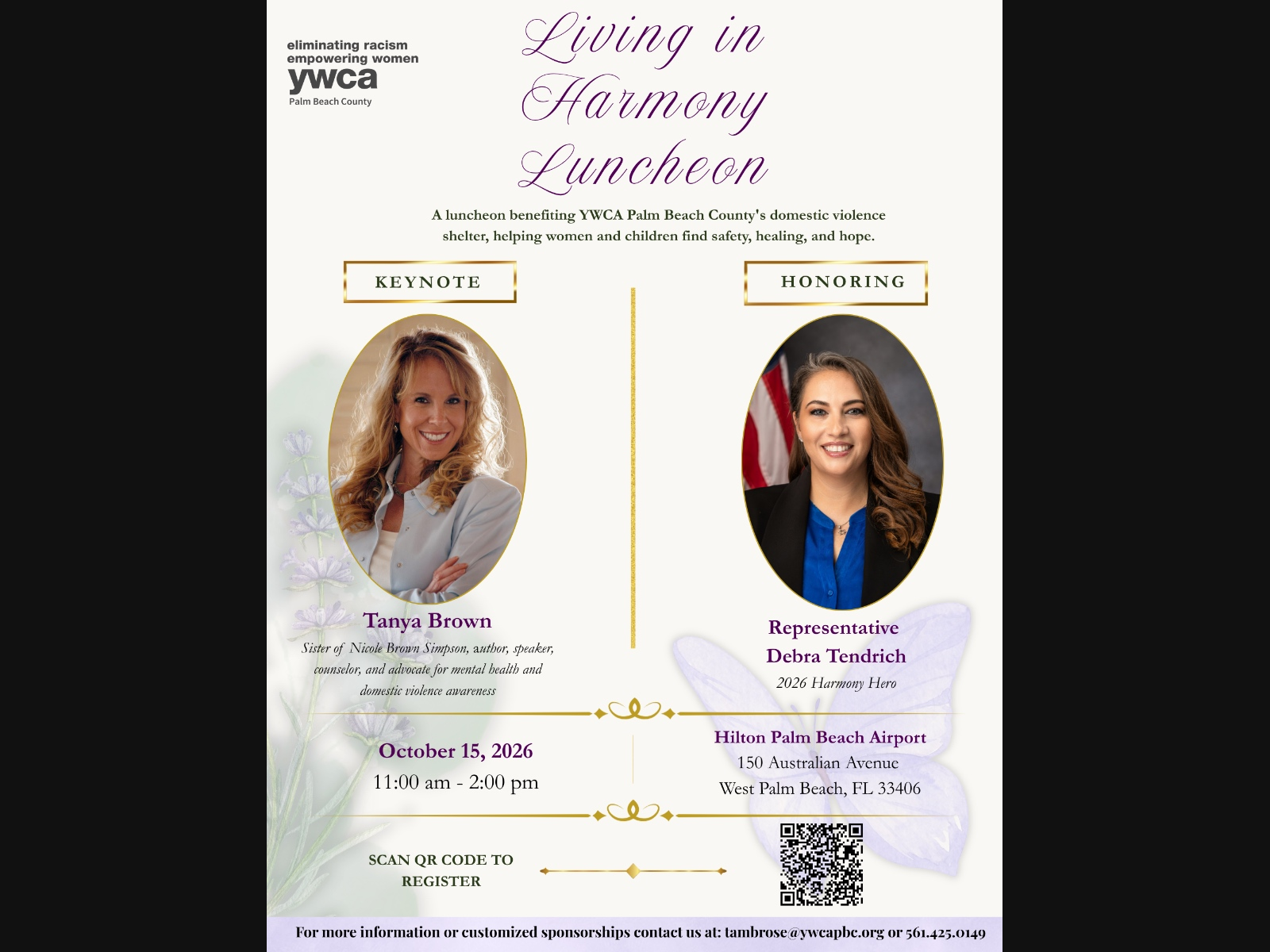 eliminating racism
empowering women
ywca
Palm Beach County

Living in Harmony Luncheon

A luncheon benefiting YWCA Palm Beach County's domestic violence shelter, helping women and children find safety, healing, and hope.

KEYNOTE

Tanya Brown

Sister of Nicole Brown Simpson, author, speaker, counselor, and advocate for mental health and domestic violence awareness

HONORING

Representative Debra Tendrich

2026 Harmony Hero

October 15, 2026
11:00 am - 2:00 pm

Hilton Palm Beach Airport
150 Australian Avenue
West Palm Beach, FL 33406

SCAN QR CODE TO REGISTER

For more information or customized sponsorships contact us at: tambrose@ywcapbc.org or 561.425.0149